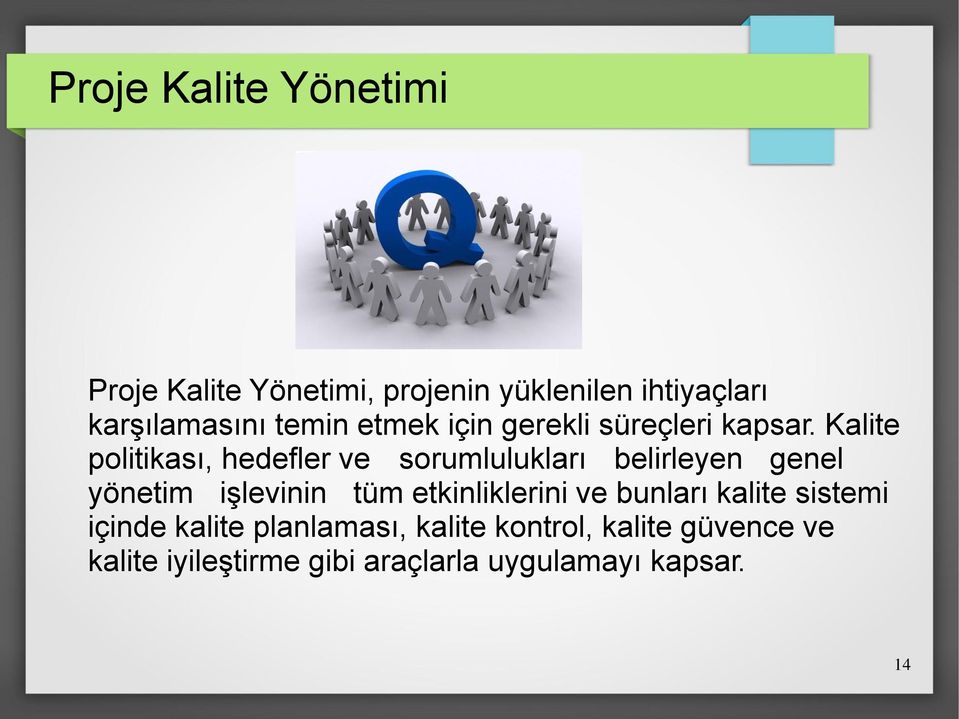 Proje Kalite Yönetimi

Q

Proje Kalite Yönetimi, projenin yüklenilen ihtiyaçları karşılamasını temin etmek için gerekli süreçleri kapsar. Kalite politikası, hedefler ve sorumlulukları belirleyen genel yönetim işlevinin tüm etkinliklerini ve bunları kalite sistemi içinde kalite planlaması, kalite kontrol, kalite güvence ve kalite iyileştirme gibi araçlarla uygulamayı kapsar.

14